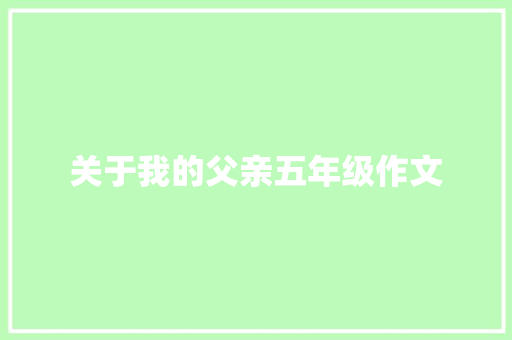 关于我的父亲五年级作文